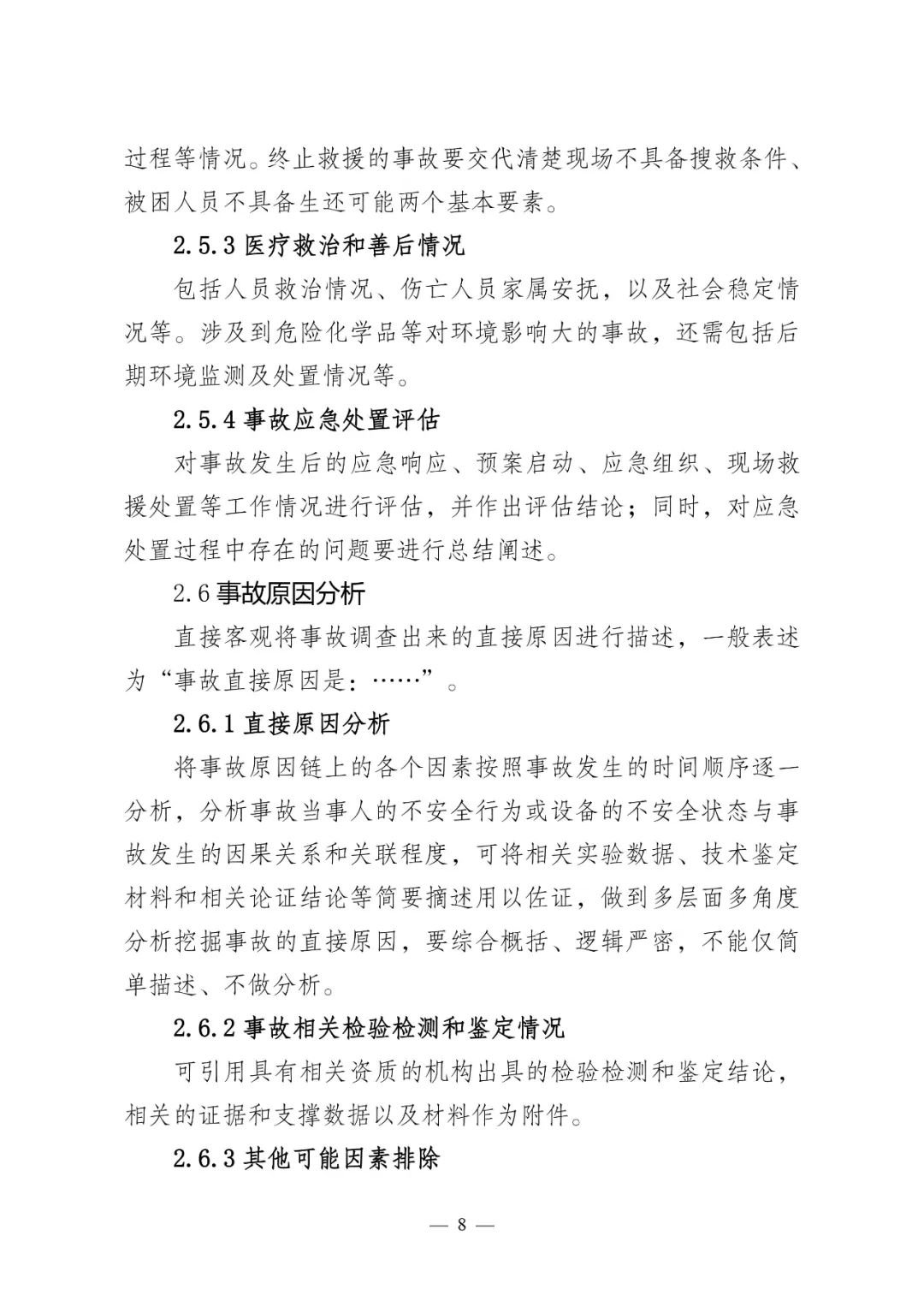 过程等情况。终止救援的事故要交代清楚现场不具备搜救条件、被困人员不具备生还可能两个基本要素。

2.5.3 医疗救治和善后情况

包括人员救治情况、伤亡人员家属安抚，以及社会稳定情况等。涉及到危险化学品等对环境影响大的事故，还需包括后期环境监测及处置情况等。

2.5.4 事故应急处置评估

对事故发生后的应急响应、预案启动、应急组织、现场救援处置等工作情况进行评估，并作出评估结论；同时，对应急处置过程中存在的问题要进行总结阐述。

2.6 事故原因分析

直接客观将事故调查出来的直接原因进行描述，一般表述为“事故直接原因是：……”。

2.6.1 直接原因分析

将事故原因链上的各个因素按照事故发生的时间顺序逐一分析，分析事故当事人的不安全行为或设备的不安全状态与事故发生的因果关系和关联程度，可将相关实验数据、技术鉴定材料和相关论证结论等简要摘述用以佐证，做到多层面多角度分析挖掘事故的直接原因，要综合概括、逻辑严密，不能仅简单描述、不做分析。

2.6.2 事故相关检验检测和鉴定情况

可引用具有相关资质的机构出具的检验检测和鉴定结论，相关的证据和支撑数据以及材料作为附件。

2.6.3 其他可能因素排除

— 8 —